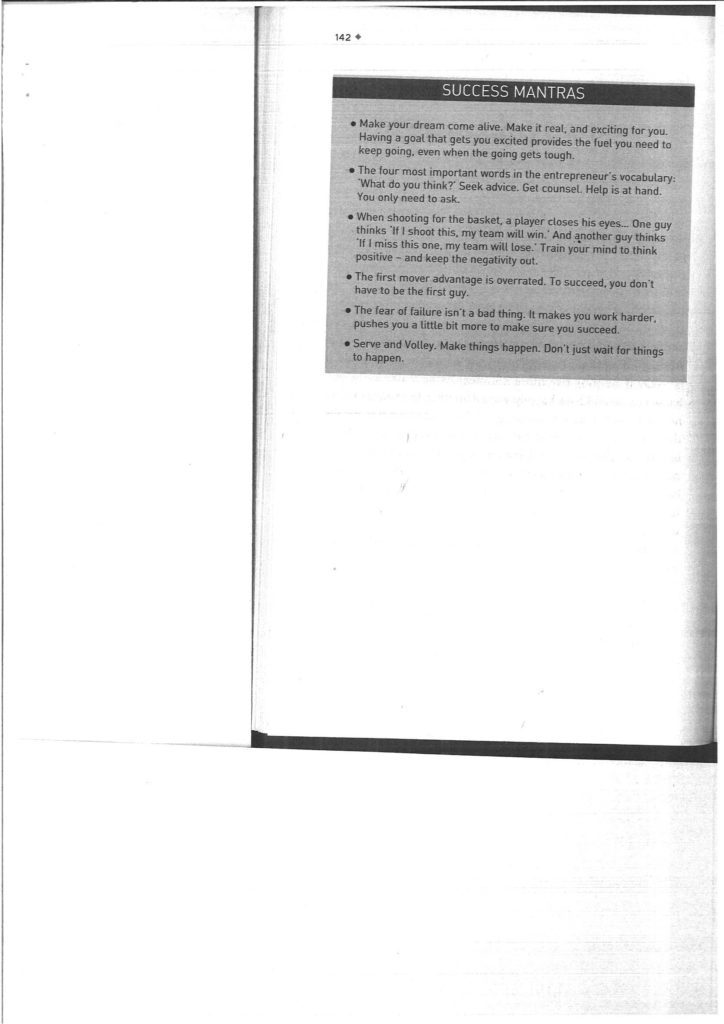 142 ◆

SUCCESS MANTRAS

• Make your dream come alive. Make it real, and exciting for you. Having a goal that gets you excited provides the fuel you need to keep going, even when the going gets tough.

• The four most important words in the entrepreneur's vocabulary: 'What do you think?' Seek advice. Get counsel. Help is at hand. You only need to ask.

• When shooting for the basket, a player closes his eyes... One guy thinks 'If I shoot this, my team will win.' And another guy thinks 'If I miss this one, my team will lose.' Train your mind to think positive – and keep the negativity out.

• The first mover advantage is overrated. To succeed, you don't have to be the first guy.

• The fear of failure isn't a bad thing. It makes you work harder, pushes you a little bit more to make sure you succeed.

• Serve and Volley. Make things happen. Don't just wait for things to happen.